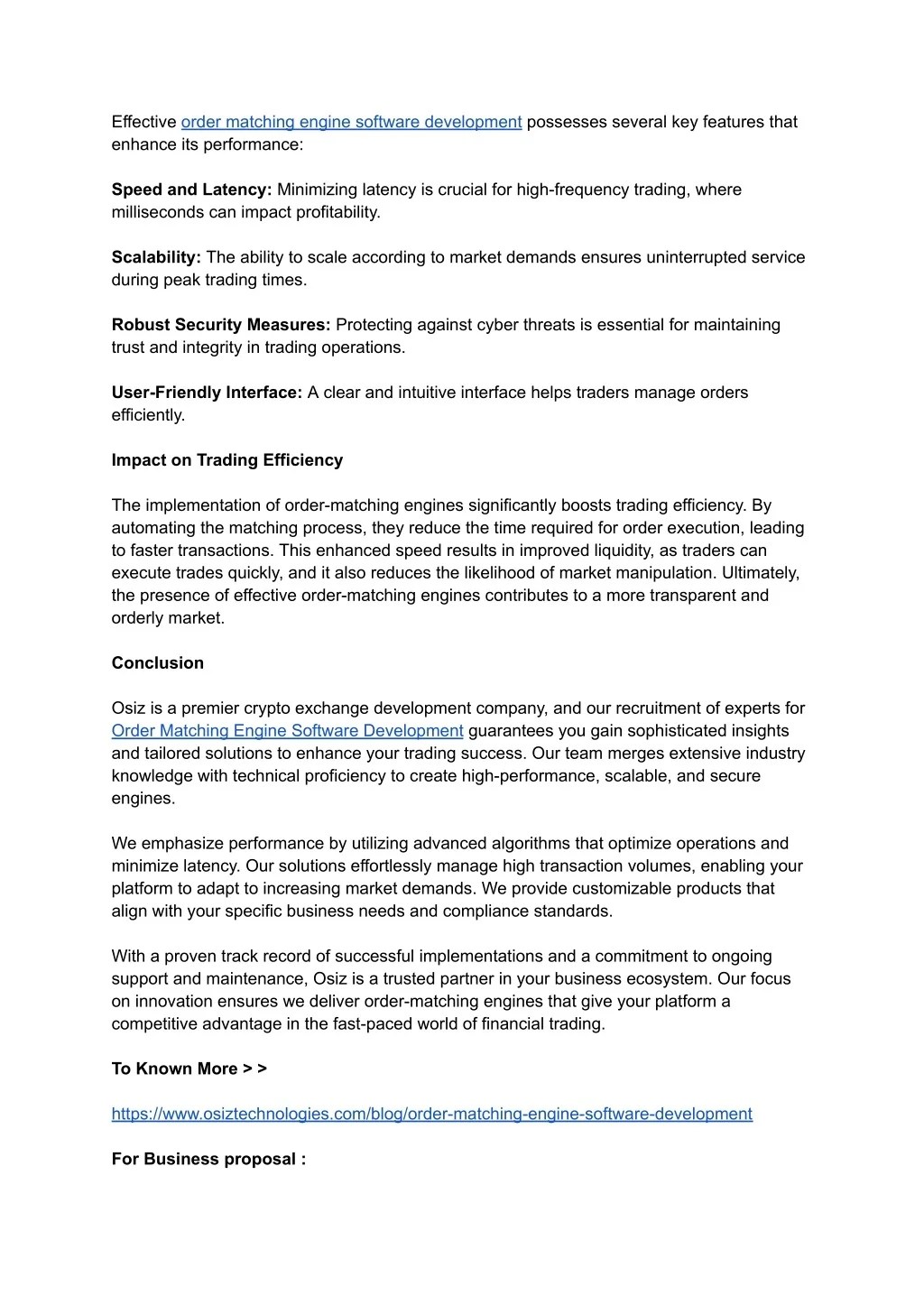 Effective order matching engine software development possesses several key features that enhance its performance:

Speed and Latency: Minimizing latency is crucial for high-frequency trading, where milliseconds can impact profitability.

Scalability: The ability to scale according to market demands ensures uninterrupted service during peak trading times.

Robust Security Measures: Protecting against cyber threats is essential for maintaining trust and integrity in trading operations.

User-Friendly Interface: A clear and intuitive interface helps traders manage orders efficiently.

Impact on Trading Efficiency

The implementation of order-matching engines significantly boosts trading efficiency. By automating the matching process, they reduce the time required for order execution, leading to faster transactions. This enhanced speed results in improved liquidity, as traders can execute trades quickly, and it also reduces the likelihood of market manipulation. Ultimately, the presence of effective order-matching engines contributes to a more transparent and orderly market.

Conclusion

Osiz is a premier crypto exchange development company, and our recruitment of experts for Order Matching Engine Software Development guarantees you gain sophisticated insights and tailored solutions to enhance your trading success. Our team merges extensive industry knowledge with technical proficiency to create high-performance, scalable, and secure engines.

We emphasize performance by utilizing advanced algorithms that optimize operations and minimize latency. Our solutions effortlessly manage high transaction volumes, enabling your platform to adapt to increasing market demands. We provide customizable products that align with your specific business needs and compliance standards.

With a proven track record of successful implementations and a commitment to ongoing support and maintenance, Osiz is a trusted partner in your business ecosystem. Our focus on innovation ensures we deliver order-matching engines that give your platform a competitive advantage in the fast-paced world of financial trading.

To Known More > >

https://www.osiztechnologies.com/blog/order-matching-engine-software-development

For Business proposal :